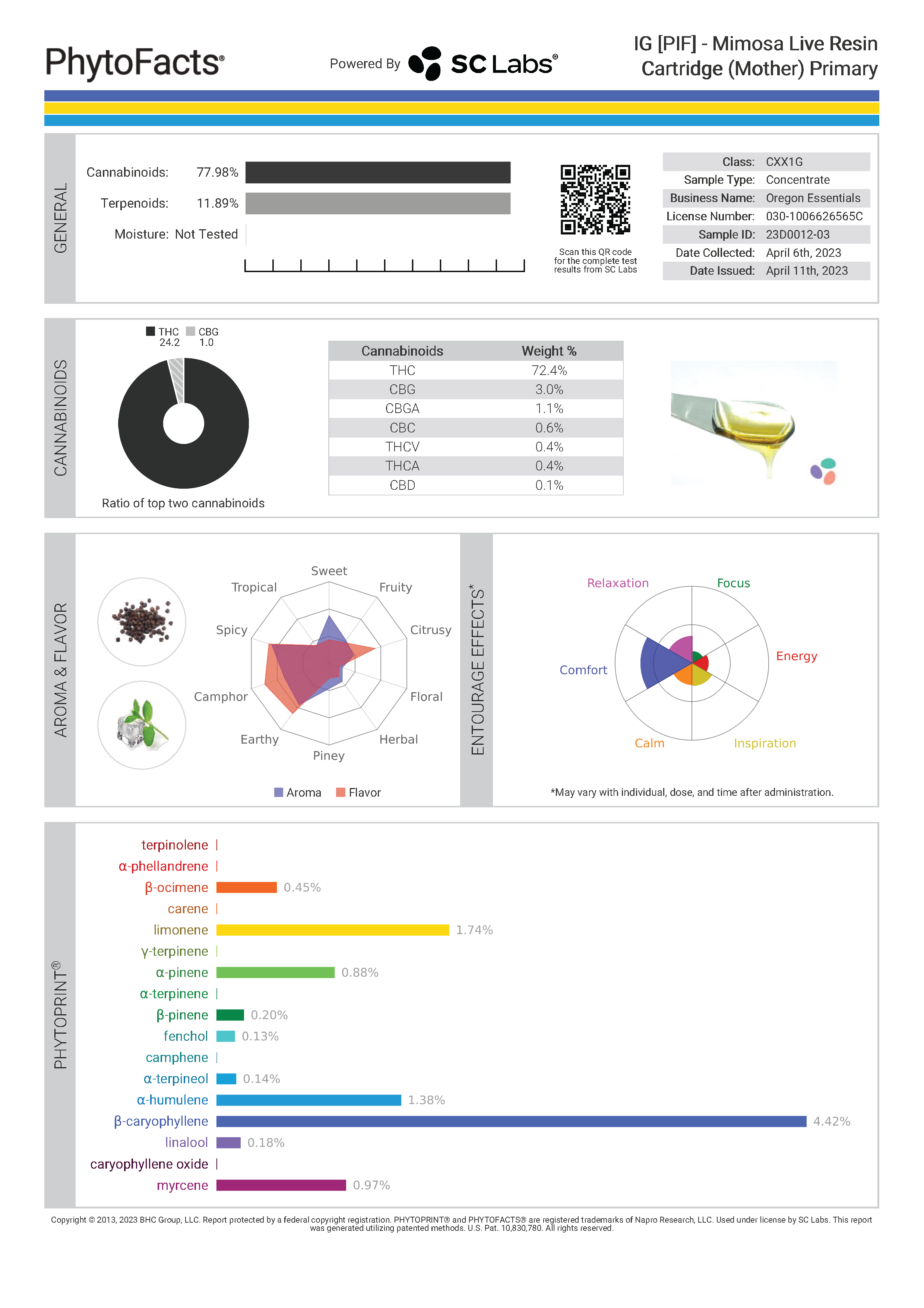 PhytoFacts®

Powered By SC Labs®

IG [PIF] - Mimosa Live Resin Cartridge (Mother) Primary

GENERAL

Cannabinoids: 77.98%

Terpenoids: 11.89%

Moisture: Not Tested

Scan this QR code for the complete test results from SC Labs

| Class: | CXX1G |
|---|---|
| Sample Type: | Concentrate |
| Business Name: | Oregon Essentials |
| License Number: | 030-1006626565C |
| Sample ID: | 23D0012-03 |
| Date Collected: | April 6th, 2023 |
| Date Issued: | April 11th, 2023 |

CANNABINOIDS

THC 24.2 CBG 1.0

Ratio of top two cannabinoids

| Cannabinoids | Weight % |
|---|---|
| THC | 72.4% |
| CBG | 3.0% |
| CBGA | 1.1% |
| CBC | 0.6% |
| THCV | 0.4% |
| THCA | 0.4% |
| CBD | 0.1% |

AROMA & FLAVOR

Sweet
Fruity
Citrusy
Floral
Herbal
Piney
Earthy
Camphor
Spicy
Tropical

Aroma Flavor

ENTOURAGE EFFECTS*

Relaxation
Focus
Energy
Inspiration
Calm
Comfort

*May vary with individual, dose, and time after administration.

PHYTOPRINT®

terpinolene
α-phellandrene
β-ocimene 0.45%
carene
limonene 1.74%
γ-terpinene
α-pinene 0.88%
α-terpinene
β-pinene 0.20%
fenchol 0.13%
camphene
α-terpineol 0.14%
α-humulene 1.38%
β-caryophyllene 4.42%
linalool 0.18%
caryophyllene oxide
myrcene 0.97%

Copyright © 2013, 2023 BHC Group, LLC. Report protected by a federal copyright registration. PHYTOPRINT® and PHYTOFACTS® are registered trademarks of Napro Research, LLC. Used under license by SC Labs. This report was generated utilizing patented methods. U.S. Pat. 10,830,780. All rights reserved.